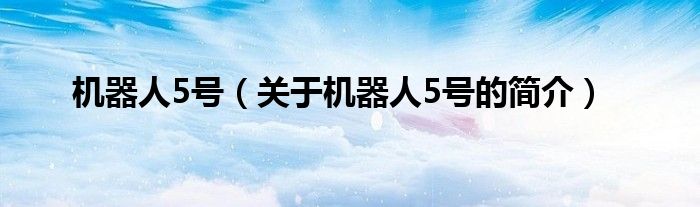 机器人5号（关于机器人5号的简介）